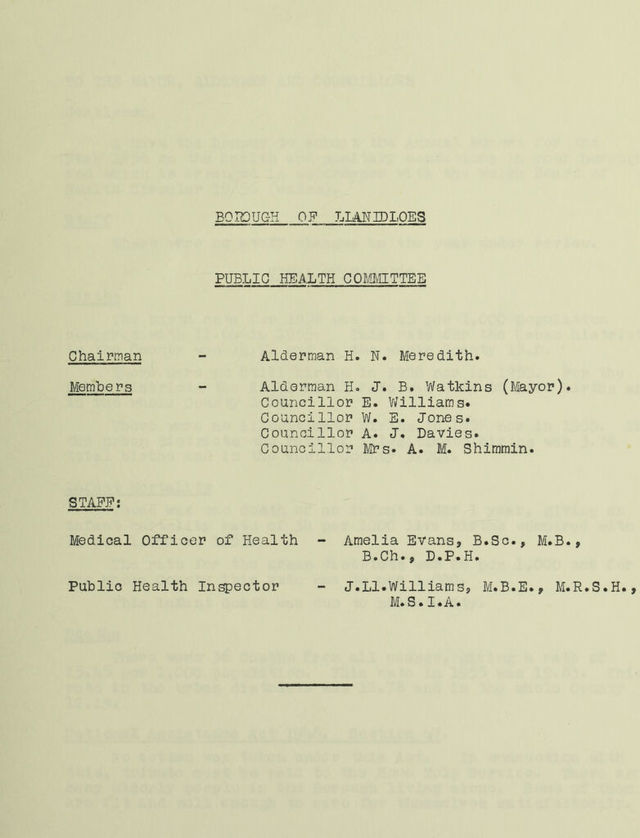 BOROUGH OF LLANIDLOES

PUBLIC HEALTH COMMITTEE

Chairman - Alderman H. N. Meredith.

Members - Alderman H. J. B. Watkins (Mayor).
Councillor E. Williams.
Councillor W. E. Jones.
Councillor A. J. Davies.
Councillor Mrs. A. M. Shimmin.

STAFF:

Medical Officer of Health - Amelia Evans, B.Sc., M.B., B.Ch., D.P.H.

Public Health Inspector - J.Ll.Williams, M.B.E., M.R.S.H., M.S.I.A.